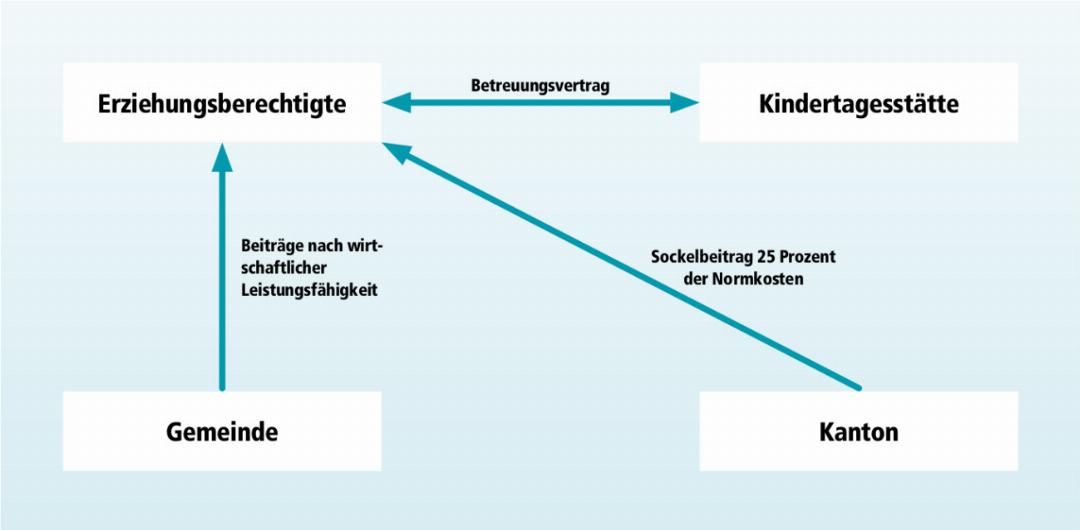 Erziehungsberechtigte

Betreuungsvertrag

Kindertagesstätte

Beiträge nach wirtschaftlicher Leistungsfähigkeit

Sockelbeitrag 25 Prozent der Normkosten

Gemeinde

Kanton